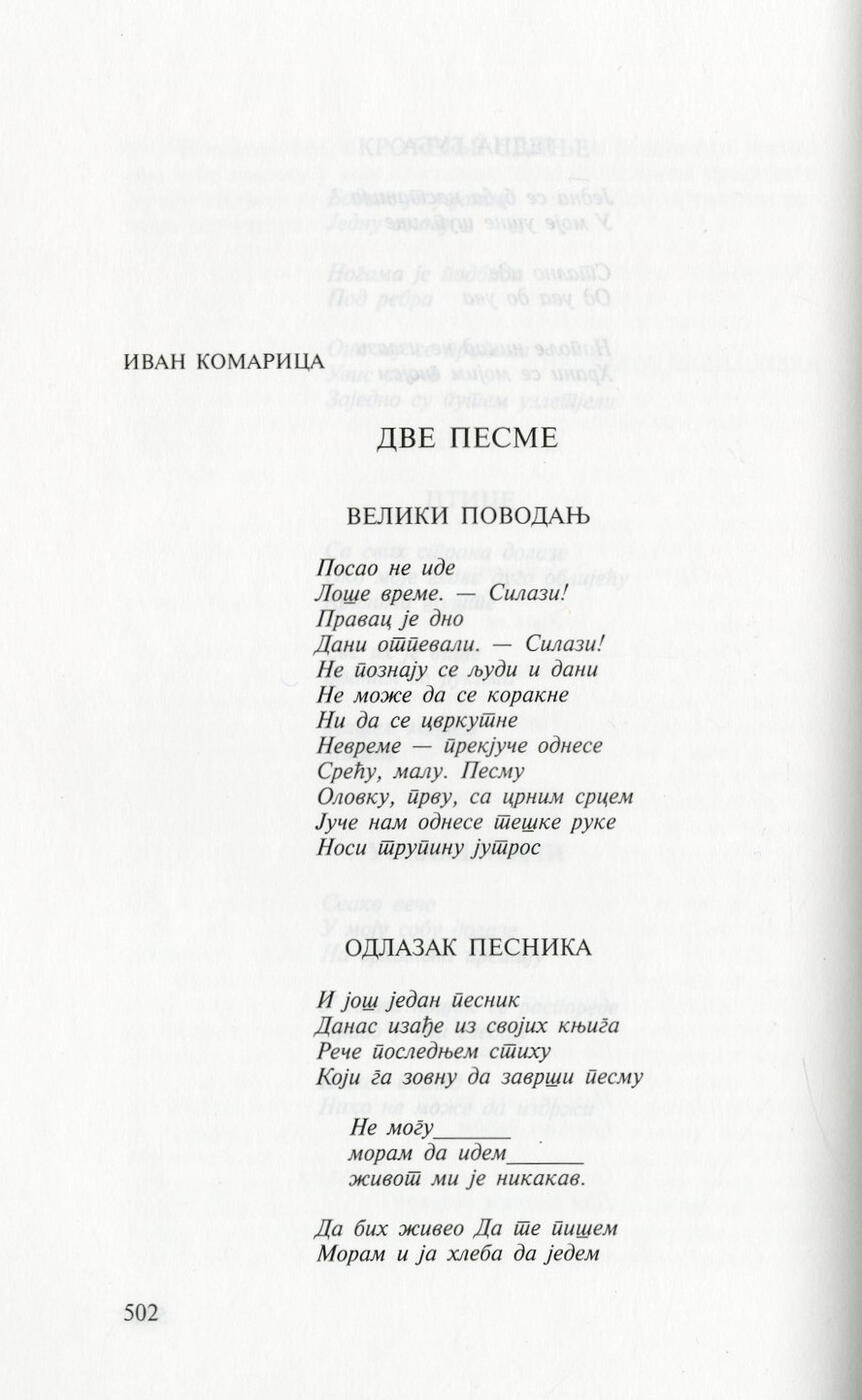 ИВАН КОМАРИЦА

ДВЕ ПЕСМЕ

ВЕЛИКИ ПОВОДАЊ

Посао не иде
Лоше време. — Силази!
Правац је дно
Дани отпевали. — Силази!
Не познају се људи и дани
Не може да се коракне
Ни да се цвркутне
Невреме — прекјуче однесе
Срећу, малу. Песму
Оловку, прву, са црним срцем
Јуче нам однесе тешке руке
Носи трупину јутрос

ОДЛАЗАК ПЕСНИКА

И још један песник
Данас изађе из својих књига
Рече последњем стиху
Који га зовну да заврши песму

Не могу_______
морам да идем_______
живот ми је никакав.

Да бих живео Да те пишем
Морам и ја хлеба да једем

502